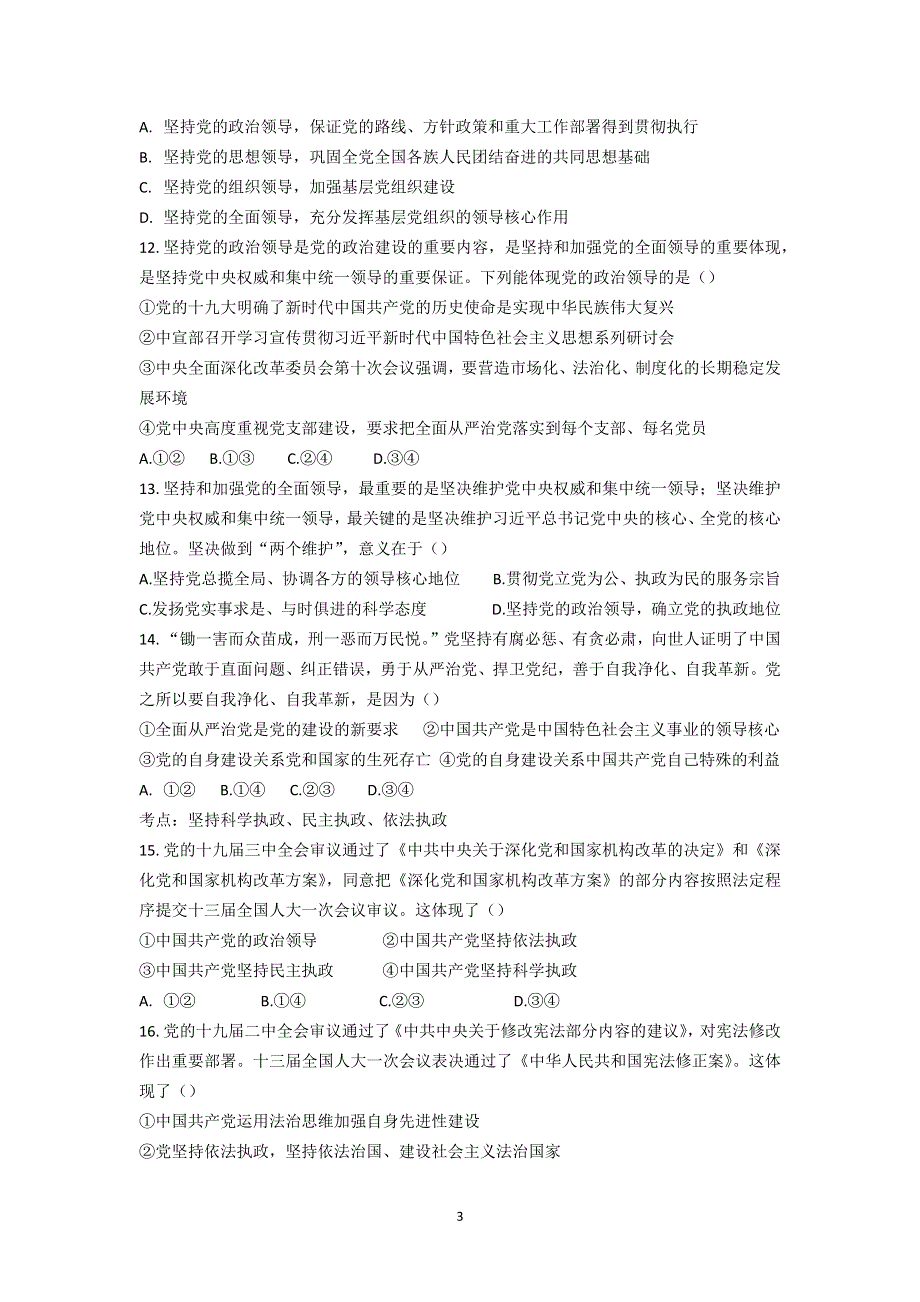 A. 坚持党的政治领导，保证党的路线、方针政策和重大工作部署得到贯彻执行

B. 坚持党的思想领导，巩固全党全国各族人民团结奋进的共同思想基础

C. 坚持党的组织领导，加强基层党组织建设

D. 坚持党的全面领导，充分发挥基层党组织的领导核心作用

12. 坚持党的政治领导是党的政治建设的重要内容，是坚持和加强党的全面领导的重要体现，是坚持党中央权威和集中统一领导的重要保证。下列能体现党的政治领导的是（）

①党的十九大明确了新时代中国共产党的历史使命是实现中华民族伟大复兴

②中宣部召开学习宣传贯彻习近平新时代中国特色社会主义思想系列研讨会

③中央全面深化改革委员会第十次会议强调，要营造市场化、法治化、制度化的长期稳定发展环境

④党中央高度重视党支部建设，要求把全面从严治党落实到每个支部、每名党员

A.①② B.①③ C.②④ D.③④

13. 坚持和加强党的全面领导，最重要的是坚决维护党中央权威和集中统一领导；坚决维护党中央权威和集中统一领导，最关键的是坚决维护习近平总书记党中央的核心、全党的核心地位。坚决做到“两个维护”，意义在于（）

A.坚持党总揽全局、协调各方的领导核心地位 B.贯彻党立党为公、执政为民的服务宗旨

C.发扬党实事求是、与时俱进的科学态度 D.坚持党的政治领导，确立党的执政地位

14. “锄一害而众苗成，刑一恶而万民悦。”党坚持有腐必惩、有贪必肃，向世人证明了中国共产党敢于直面问题、纠正错误，勇于从严治党、捍卫党纪，善于自我净化、自我革新。党之所以要自我净化、自我革新，是因为（）

①全面从严治党是党的建设的新要求 ②中国共产党是中国特色社会主义事业的领导核心

③党的自身建设关系党和国家的生死存亡 ④党的自身建设关系中国共产党自己特殊的利益

A. ①② B.①④ C.②③ D.③④

考点：坚持科学执政、民主执政、依法执政

15. 党的十九届三中全会审议通过了《中共中央关于深化党和国家机构改革的决定》和《深化党和国家机构改革方案》，同意把《深化党和国家机构改革方案》的部分内容按照法定程序提交十三届全国人大一次会议审议。这体现了（）

①中国共产党的政治领导 ②中国共产党坚持依法执政

③中国共产党坚持民主执政 ④中国共产党坚持科学执政

A. ①② B.①④ C.②③ D.③④

16. 党的十九届二中全会审议通过了《中共中央关于修改宪法部分内容的建议》，对宪法修改作出重要部署。十三届全国人大一次会议表决通过了《中华人民共和国宪法修正案》。这体现了（）

①中国共产党运用法治思维加强自身先进性建设

②党坚持依法执政，坚持依法治国、建设社会主义法治国家

3